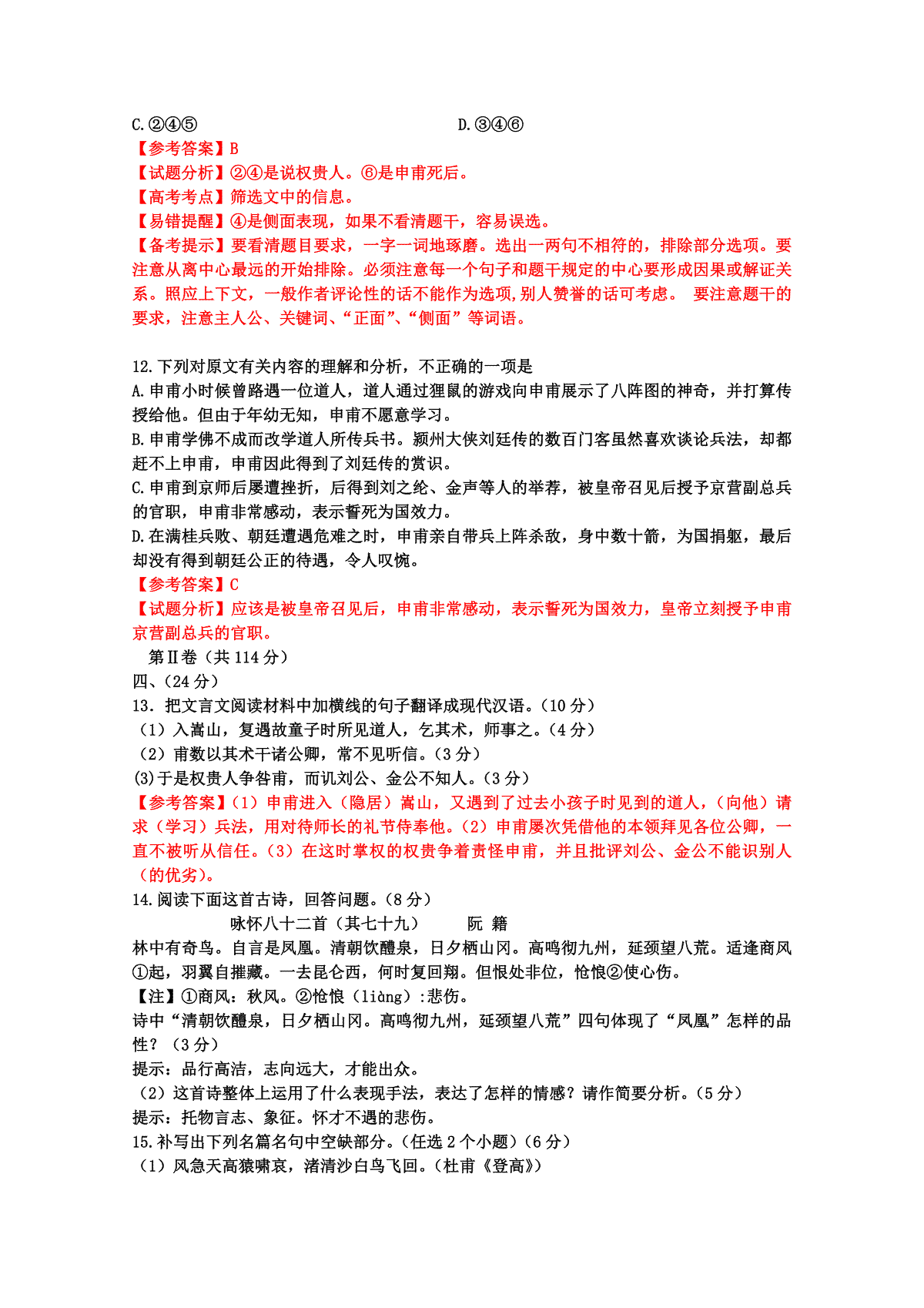 C.②④⑤　　　　　　　　　　　　　　D.③④⑥
【参考答案】B
【试题分析】②④是说权贵人。⑥是申甫死后。
【高考考点】筛选文中的信息。
【易错提醒】④是侧面表现，如果不看清题干，容易误选。
【备考提示】要看清题目要求，一字一词地琢磨。选出一两句不相符的，排除部分选项。要注意从离中心最远的开始排除。必须注意每一个句子和题干规定的中心要形成因果或解证关系。照应上下文，一般作者评论性的话不能作为选项,别人赞誉的话可考虑。 要注意题干的要求，注意主人公、关键词、“正面”、“侧面”等词语。

12.下列对原文有关内容的理解和分析，不正确的一项是
A.申甫小时候曾路遇一位道人，道人通过狸鼠的游戏向申甫展示了八阵图的神奇，并打算传授给他。但由于年幼无知，申甫不愿意学习。
B.申甫学佛不成而改学道人所传兵书。颍州大侠刘廷传的数百门客虽然喜欢谈论兵法，却都赶不上申甫，申甫因此得到了刘廷传的赏识。
C.申甫到京师后屡遭挫折，后得到刘之纶、金声等人的举荐，被皇帝召见后授予京营副总兵的官职，申甫非常感动，表示誓死为国效力。
D.在满桂兵败、朝廷遭遇危难之时，申甫亲自带兵上阵杀敌，身中数十箭，为国捐躯，最后却没有得到朝廷公正的待遇，令人叹惋。
【参考答案】C
【试题分析】应该是被皇帝召见后，申甫非常感动，表示誓死为国效力，皇帝立刻授予申甫京营副总兵的官职。
第Ⅱ卷（共114分）
四、(24分)
13．把文言文阅读材料中加横线的句子翻译成现代汉语。(10分)
（1）入嵩山，复遇故童子时所见道人，乞其术，师事之。(4分)
（2）甫数以其术干诸公卿，常不见听信。(3分)
(3)于是权贵人争咎甫，而讥刘公、金公不知人。(3分)
【参考答案】(1）申甫进入（隐居）嵩山，又遇到了过去小孩子时见到的道人，(向他）请求（学习）兵法，用对待师长的礼节侍奉他。(2）申甫屡次凭借他的本领拜见各位公卿，一直不被听从信任。(3）在这时掌权的权贵争着责怪申甫，并且批评刘公、金公不能识别人(的优劣)。
14.阅读下面这首古诗，回答问题。(8分)
咏怀八十二首（其七十九）　　阮 籍
林中有奇鸟。自言是凤凰。清朝饮醴泉，日夕栖山冈。高鸣彻九州，延颈望八荒。适逢商风①起，羽翼自摧藏。一去昆仑西，何时复回翔。但恨处非位，怆悢②使心伤。
【注】①商风：秋风。②怆悢（liàng）:悲伤。
诗中“清朝饮醴泉，日夕栖山冈。高鸣彻九州，延颈望八荒”四句体现了“凤凰”怎样的品性？（3分）
提示：品行高洁，志向远大，才能出众。
（2）这首诗整体上运用了什么表现手法，表达了怎样的情感？请作简要分析。(5分)
提示：托物言志、象征。怀才不遇的悲伤。
15.补写出下列名篇名句中空缺部分。(任选2个小题)(6分)
（1）风急天高猿啸哀，渚清沙白鸟飞回。(杜甫《登高》)